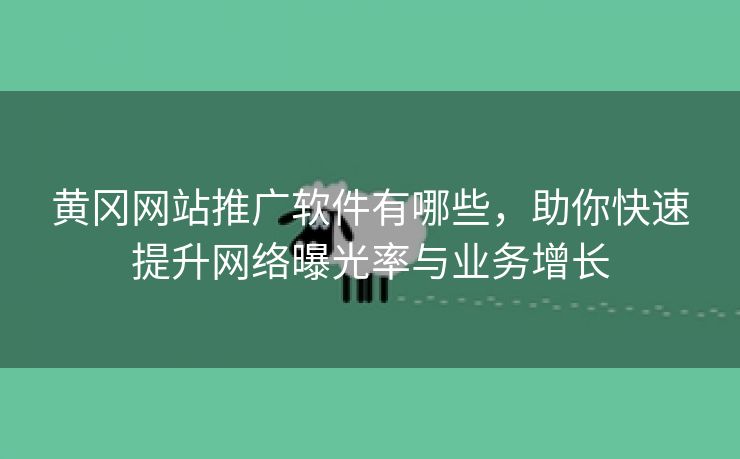 黄冈网站推广软件有哪些，助你快速提升网络曝光率与业务增长